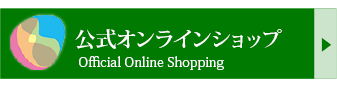 公式オンラインショップ
Official Online Shopping